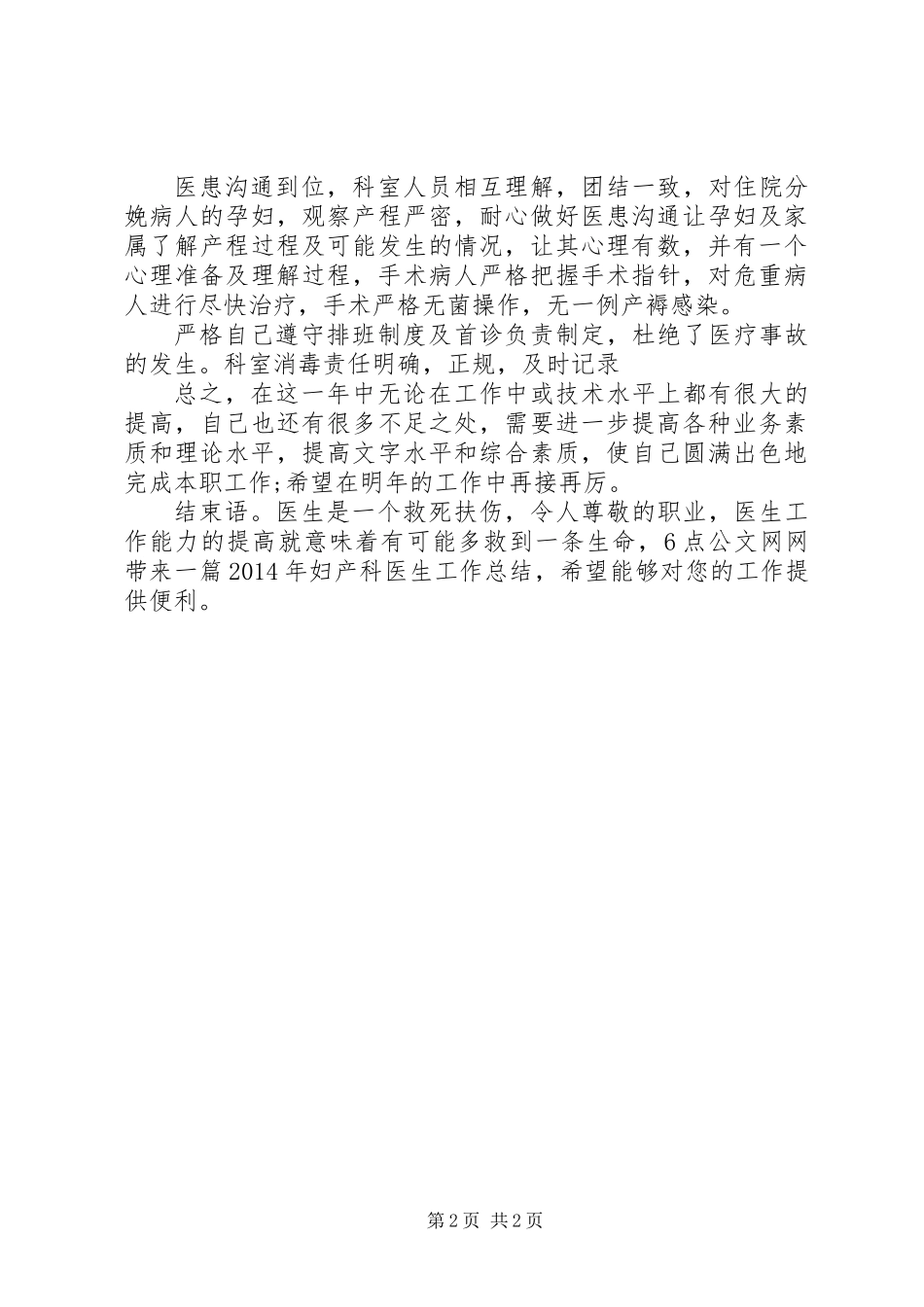 医患沟通到位，科室人员相互理解，团结一致，对住院分娩病人的孕妇，观察产程严密，耐心做好医患沟通让孕妇及家属了解产程过程及可能发生的情况，让其心理有数，并有一个心理准备及理解过程，手术病人严格把握手术指针，对危重病人进行尽快治疗，手术严格无菌操作，无一例产褥感染。

严格自己遵守排班制度及首诊负责制定，杜绝了医疗事故的发生。科室消毒责任明确，正规，及时记录

总之，在这一年中无论在工作中或技术水平上都有很大的提高，自己也还有很多不足之处，需要进一步提高各种业务素质和理论水平，提高文字水平和综合素质，使自己圆满出色地完成本职工作;希望在明年的工作中再接再厉。

结束语。医生是一个救死扶伤，令人尊敬的职业，医生工作能力的提高就意味着有可能多救到一条生命，6点公文网网带来一篇2014年妇产科医生工作总结，希望能够对您的工作提供便利。

第2页 共2页